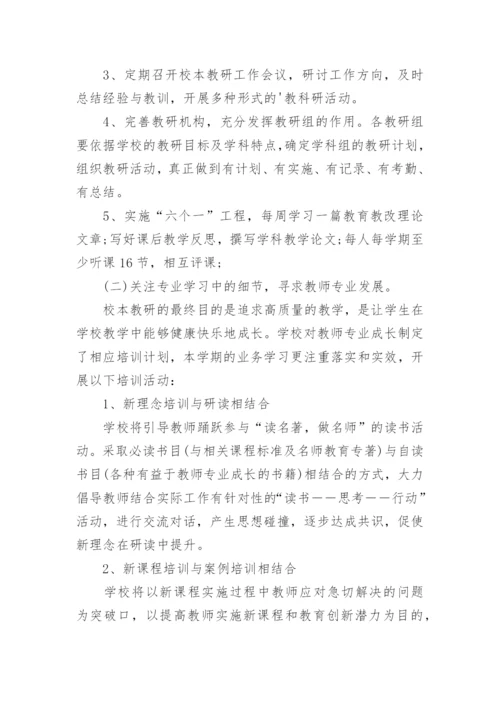 3、定期召开校本教研工作会议，研讨工作方向，及时总结经验与教训，开展多种形式的'教科研活动。

4、完善教研机构，充分发挥教研组的作用。各教研组要依据学校的教研目标及学科特点，确定学科组的教研计划，组织教研活动，真正做到有计划、有实施、有记录、有考勤、有总结。

5、实施“六个一”工程，每周学习一篇教育教改理论文章;写好课后教学反思，撰写学科教学论文;每人每学期至少听课16节，相互评课;

(二)关注专业学习中的细节，寻求教师专业发展。

校本教研的最终目的是追求高质量的教学，是让学生在学校教学中能够健康快乐地成长。学校对教师专业成长制定了相应培训计划，本学期的业务学习更注重落实和实效，开展以下培训活动：

1、新理念培训与研读相结合

学校将引导教师踊跃参与“读名著，做名师”的读书活动。采取必读书目(与相关课程标准及名师教育专著)与自读书目(各种有益于教师专业成长的书籍)相结合的方式，大力倡导教师结合实际工作有针对性的“读书——思考——行动”活动，进行交流对话，产生思想碰撞，逐步达成共识，促使新理念在研读中提升。

2、新课程培训与案例培训相结合

学校将以新课程实施过程中教师应对急切解决的问题为突破口，以提高教师实施新课程和教育创新潜力为目的，